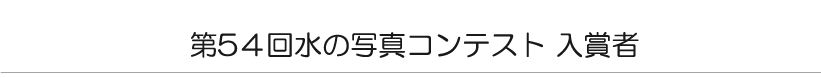 第54回水の写真コンテスト 入賞者